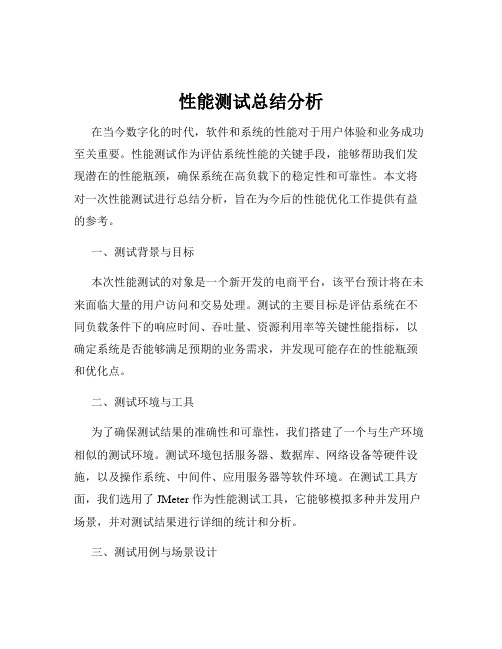 性能测试总结分析

在当今数字化的时代，软件和系统的性能对于用户体验和业务成功至关重要。性能测试作为评估系统性能的关键手段，能够帮助我们发现潜在的性能瓶颈，确保系统在高负载下的稳定性和可靠性。本文将对一次性能测试进行总结分析，旨在为今后的性能优化工作提供有益的参考。

一、测试背景与目标

本次性能测试的对象是一个新开发的电商平台，该平台预计将在未来面临大量的用户访问和交易处理。测试的主要目标是评估系统在不同负载条件下的响应时间、吞吐量、资源利用率等关键性能指标，以确定系统是否能够满足预期的业务需求，并发现可能存在的性能瓶颈和优化点。

二、测试环境与工具

为了确保测试结果的准确性和可靠性，我们搭建了一个与生产环境相似的测试环境。测试环境包括服务器、数据库、网络设备等硬件设施，以及操作系统、中间件、应用服务器等软件环境。在测试工具方面，我们选用了 JMeter 作为性能测试工具，它能够模拟多种并发用户场景，并对测试结果进行详细的统计和分析。

三、测试用例与场景设计